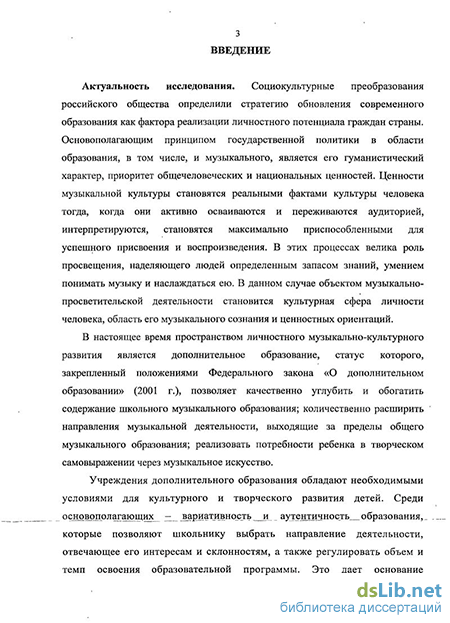 3

ВВЕДЕНИЕ

Актуальность исследования. Социокультурные преобразования российского общества определили стратегию обновления современного образования как фактора реализации личностного потенциала граждан страны. Основополагающим принципом государственной политики в области образования, в том числе, и музыкального, является его гуманистический характер, приоритет общечеловеческих и национальных ценностей. Ценности музыкальной культуры становятся реальными фактами культуры человека тогда, когда они активно осваиваются и переживаются аудиторией, интерпретируются, становятся максимально приспособленными для успешного присвоения и воспроизведения. В этих процессах велика роль просвещения, наделяющего людей определенным запасом знаний, умением понимать музыку и наслаждаться ею. В данном случае объектом музыкально-просветительской деятельности становится культурная сфера личности человека, область его музыкального сознания и ценностных ориентаций.

В настоящее время пространством личностного музыкально-культурного развития является дополнительное образование, статус которого, закрепленный положениями Федерального закона «О дополнительном образовании» (2001 г.), позволяет качественно углубить и обогатить содержание школьного музыкального образования; количественно расширить направления музыкальной деятельности, выходящие за пределы общего музыкального образования; реализовать потребности ребенка в творческом самовыражении через музыкальное искусство.

Учреждения дополнительного образования обладают необходимыми условиями для культурного и творческого развития детей. Среди основополагающих – вариативность и аутентичность образования, которые позволяют школьнику выбрать направление деятельности, отвечающее его интересам и склонностям, а также регулировать объем и темп освоения образовательной программы. Это дает основание

dsLib.net
библиотека диссертаций